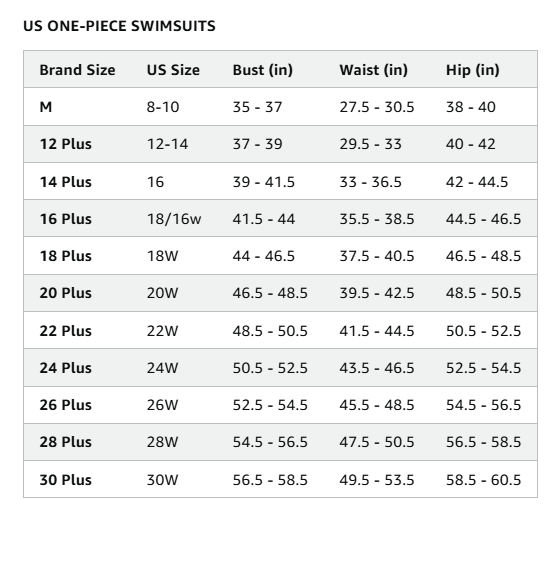 US ONE-PIECE SWIMSUITS

| Brand Size | US Size | Bust (in) | Waist (in) | Hip (in) |
|---|---|---|---|---|
| M | 8-10 | 35 - 37 | 27.5 - 30.5 | 38 - 40 |
| 12 Plus | 12-14 | 37 - 39 | 29.5 - 33 | 40 - 42 |
| 14 Plus | 16 | 39 - 41.5 | 33 - 36.5 | 42 - 44.5 |
| 16 Plus | 18/16w | 41.5 - 44 | 35.5 - 38.5 | 44.5 - 46.5 |
| 18 Plus | 18W | 44 - 46.5 | 37.5 - 40.5 | 46.5 - 48.5 |
| 20 Plus | 20W | 46.5 - 48.5 | 39.5 - 42.5 | 48.5 - 50.5 |
| 22 Plus | 22W | 48.5 - 50.5 | 41.5 - 44.5 | 50.5 - 52.5 |
| 24 Plus | 24W | 50.5 - 52.5 | 43.5 - 46.5 | 52.5 - 54.5 |
| 26 Plus | 26W | 52.5 - 54.5 | 45.5 - 48.5 | 54.5 - 56.5 |
| 28 Plus | 28W | 54.5 - 56.5 | 47.5 - 50.5 | 56.5 - 58.5 |
| 30 Plus | 30W | 56.5 - 58.5 | 49.5 - 53.5 | 58.5 - 60.5 |